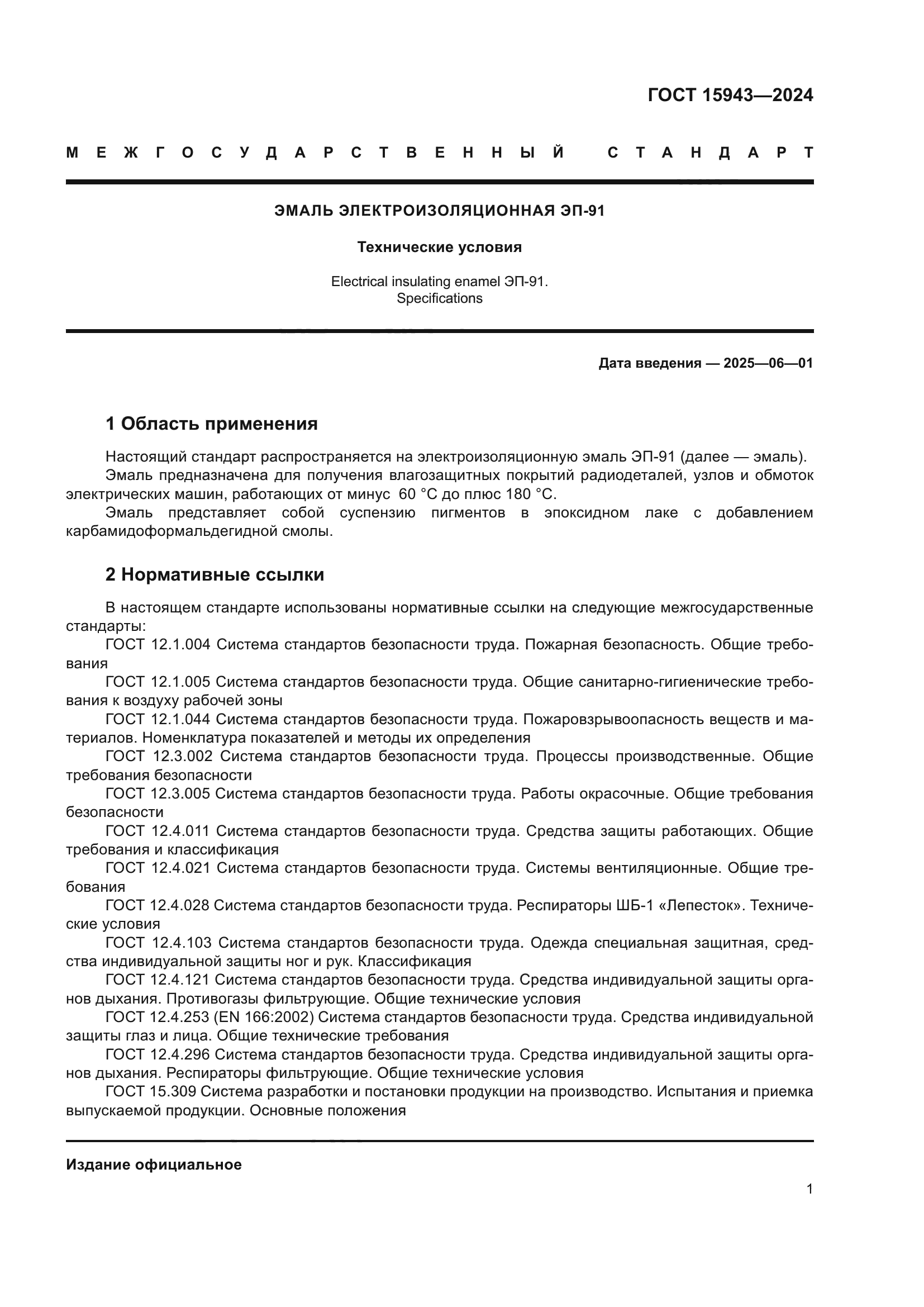 ГОСТ 15943—2024

МЕЖГОСУДАРСТВЕННЫЙ СТАНДАРТ

ЭМАЛЬ ЭЛЕКТРОИЗОЛЯЦИОННАЯ ЭП-91

Технические условия

Electrical insulating enamel ЭП-91. Specifications

Дата введения — 2025—06—01

1 Область применения

Настоящий стандарт распространяется на электроизоляционную эмаль ЭП-91 (далее — эмаль).
Эмаль предназначена для получения влагозащитных покрытий радиодеталей, узлов и обмоток электрических машин, работающих от минус 60 °С до плюс 180 °С.
Эмаль представляет собой суспензию пигментов в эпоксидном лаке с добавлением карбамидоформальдегидной смолы.

2 Нормативные ссылки

В настоящем стандарте использованы нормативные ссылки на следующие межгосударственные стандарты:
ГОСТ 12.1.004 Система стандартов безопасности труда. Пожарная безопасность. Общие требования
ГОСТ 12.1.005 Система стандартов безопасности труда. Общие санитарно-гигиенические требования к воздуху рабочей зоны
ГОСТ 12.1.044 Система стандартов безопасности труда. Пожаровзрывоопасность веществ и материалов. Номенклатура показателей и методы их определения
ГОСТ 12.3.002 Система стандартов безопасности труда. Процессы производственные. Общие требования безопасности
ГОСТ 12.3.005 Система стандартов безопасности труда. Работы окрасочные. Общие требования безопасности
ГОСТ 12.4.011 Система стандартов безопасности труда. Средства защиты работающих. Общие требования и классификация
ГОСТ 12.4.021 Система стандартов безопасности труда. Системы вентиляционные. Общие требования
ГОСТ 12.4.028 Система стандартов безопасности труда. Респираторы ШБ-1 «Лепесток». Технические условия
ГОСТ 12.4.103 Система стандартов безопасности труда. Одежда специальная защитная, средства индивидуальной защиты ног и рук. Классификация
ГОСТ 12.4.121 Система стандартов безопасности труда. Средства индивидуальной защиты органов дыхания. Противогазы фильтрующие. Общие технические условия
ГОСТ 12.4.253 (EN 166:2002) Система стандартов безопасности труда. Средства индивидуальной защиты глаз и лица. Общие технические требования
ГОСТ 12.4.296 Система стандартов безопасности труда. Средства индивидуальной защиты органов дыхания. Респираторы фильтрующие. Общие технические условия
ГОСТ 15.309 Система разработки и постановки продукции на производство. Испытания и приемка выпускаемой продукции. Основные положения

Издание официальное

1